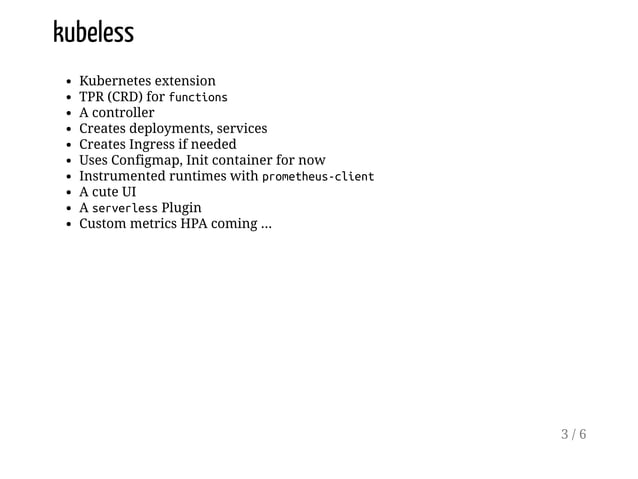 kubeless

- Kubernetes extension
- TPR (CRD) for functions
- A controller
- Creates deployments, services
- Creates Ingress if needed
- Uses Configmap, Init container for now
- Instrumented runtimes with prometheus-client
- A cute UI
- A serverless Plugin
- Custom metrics HPA coming ...

3 / 6